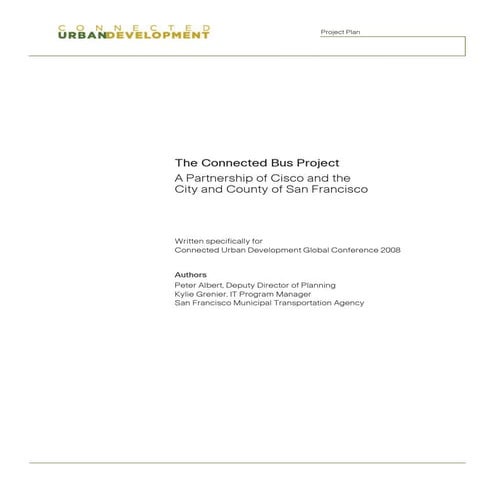 CONNECTED
URBANDEVELOPMENT

Project Plan

The Connected Bus Project
A Partnership of Cisco and the City and County of San Francisco

Written specifically for
Connected Urban Development Global Conference 2008

Authors
Peter Albert, Deputy Director of Planning
Kylie Grenier, IT Program Manager
San Francisco Municipal Transportation Agency